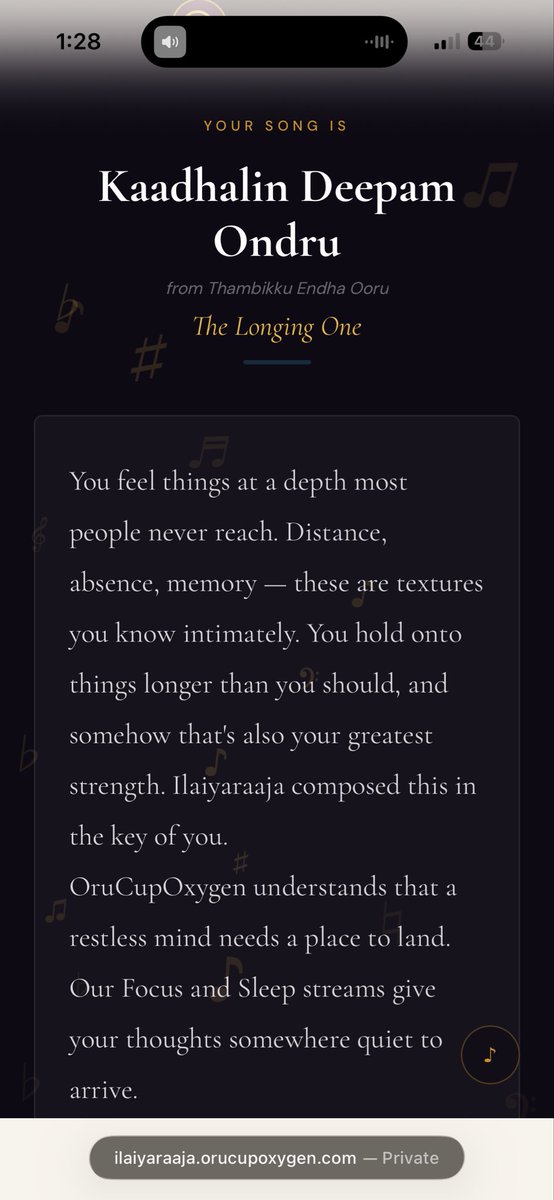 1:28

44

YOUR SONG IS

Kaadhalin Deepam Ondru

from Thambikku Endha Ooru

The Longing One

You feel things at a depth most people never reach. Distance, absence, memory — these are textures you know intimately. You hold onto things longer than you should, and somehow that's also your greatest strength. Ilaiyaraaja composed this in the key of you.
OruCupOxygen understands that a restless mind needs a place to land. Our Focus and Sleep streams give your thoughts somewhere quiet to arrive.

ilaiyaraaja.orucupoxygen.com — Private